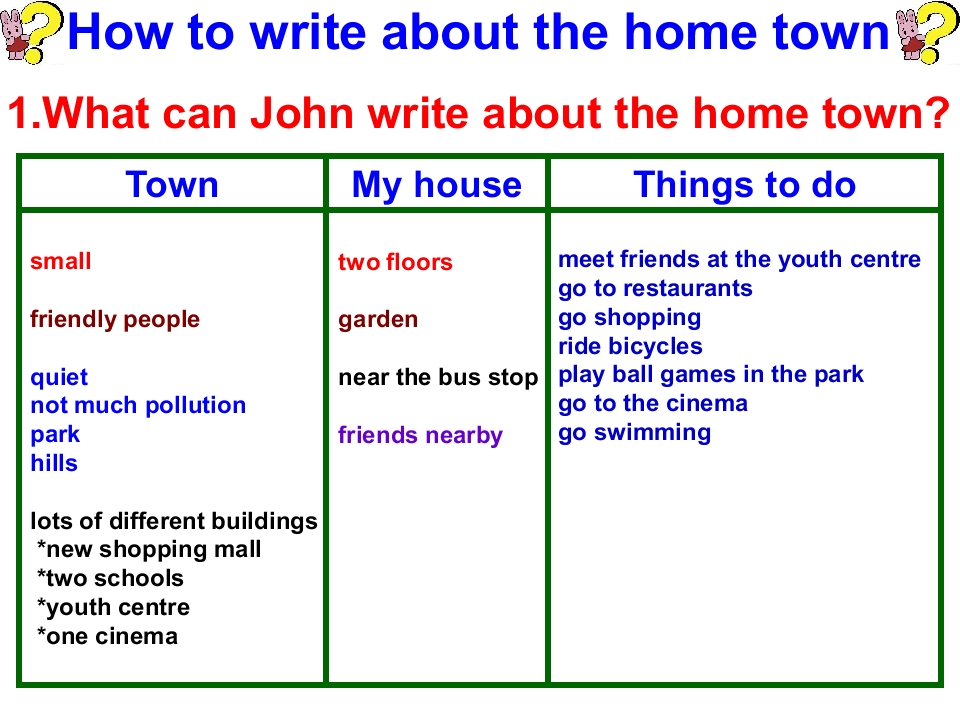 How to write about the home town

1.What can John write about the home town?

| Town | My house | Things to do |
|---|---|---|
| small<br><br>friendly people<br><br>quiet<br>not much pollution<br>park<br>hills<br><br>lots of different buildings<br>*new shopping mall<br>*two schools<br>*youth centre<br>*one cinema | two floors<br><br>garden<br><br>near the bus stop<br><br>friends nearby | meet friends at the youth centre<br>go to restaurants<br>go shopping<br>ride bicycles<br>play ball games in the park<br>go to the cinema<br>go swimming |